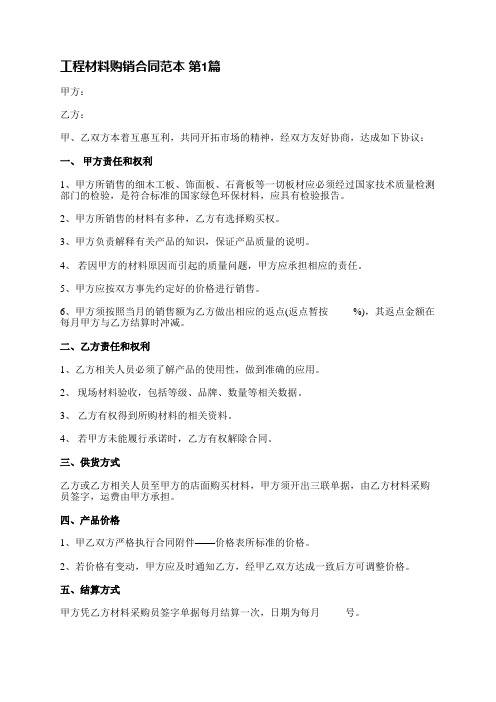 工程材料购销合同范本 第1篇

甲方：

乙方：

甲、乙双方本着互惠互利，共同开拓市场的精神，经双方友好协商，达成如下协议：

一、 甲方责任和权利

1、甲方所销售的细木工板、饰面板、石膏板等一切板材应必须经过国家技术质量检测部门的检验，是符合标准的国家绿色环保材料，应具有检验报告。

2、甲方所销售的材料有多种，乙方有选择购买权。

3、甲方负责解释有关产品的知识，保证产品质量的说明。

4、 若因甲方的材料原因而引起的质量问题，甲方应承担相应的责任。

5、甲方应按双方事先约定好的价格进行销售。

6、甲方须按照当月的销售额为乙方做出相应的返点(返点暂按　　%)，其返点金额在每月甲方与乙方结算时冲减。

二、乙方责任和权利

1、乙方相关人员必须了解产品的使用性，做到准确的应用。

2、 现场材料验收，包括等级、品牌、数量等相关数据。

3、 乙方有权得到所购材料的相关资料。

4、 若甲方未能履行承诺时，乙方有权解除合同。

三、供货方式

乙方或乙方相关人员至甲方的店面购买材料，甲方须开出三联单据，由乙方材料采购员签字，运费由甲方承担。

四、产品价格

1、甲乙双方严格执行合同附件——价格表所标准的价格。

2、若价格有变动，甲方应及时通知乙方，经甲乙双方达成一致后方可调整价格。

五、结算方式

甲方凭乙方材料采购员签字单据每月结算一次，日期为每月　　号。